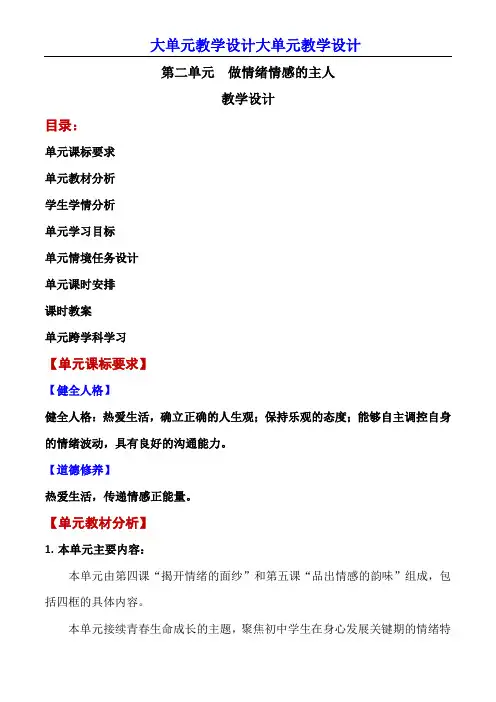 大单元教学设计大单元教学设计

第二单元　做情绪情感的主人

教学设计

目录：

单元课标要求

单元教材分析

学生学情分析

单元学习目标

单元情境任务设计

单元课时安排

课时教案

单元跨学科学习

【单元课标要求】

【健全人格】

健全人格：热爱生活，确立正确的人生观；保持乐观的态度；能够自主调控自身的情绪波动，具有良好的沟通能力。

【道德修养】

热爱生活，传递情感正能量。

【单元教材分析】

1. 本单元主要内容：

本单元由第四课“揭开情绪的面纱”和第五课“品出情感的韵味”组成，包括四框的具体内容。

本单元接续青春生命成长的主题，聚焦初中学生在身心发展关键期的情绪特